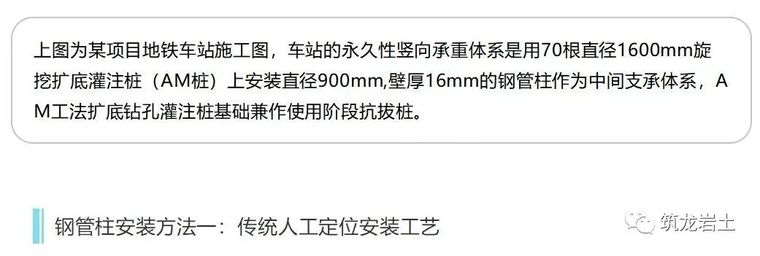 上图为某项目地铁车站施工图，车站的永久性竖向承重体系是用70根直径1600mm旋挖扩底灌注桩（AM桩）上安装直径900mm,壁厚16mm的钢管柱作为中间支承体系，AM工法扩底钻孔灌注桩基础兼作使用阶段抗拔桩。

钢管柱安装方法一：传统人工定位安装工艺

筑龙岩土